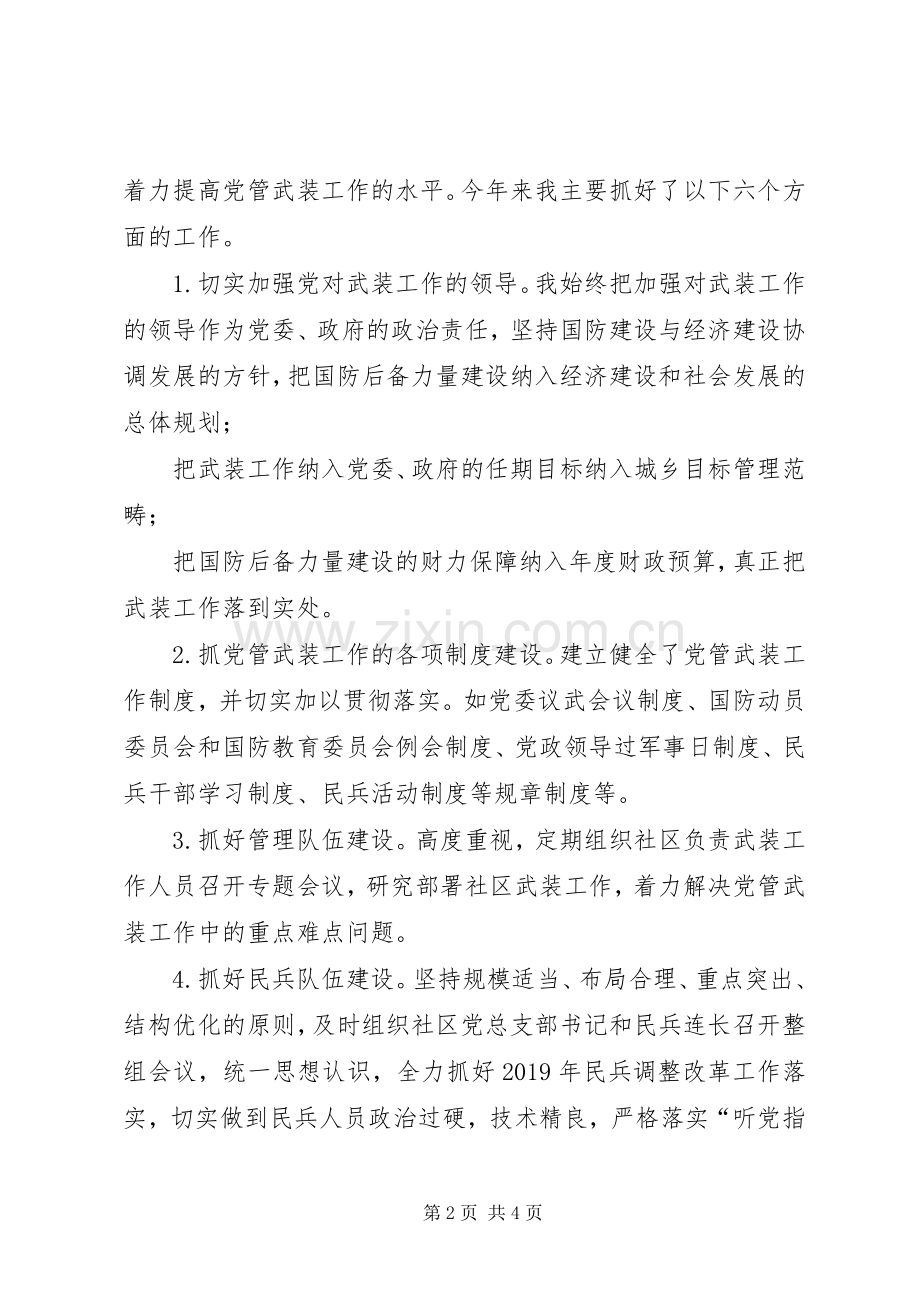 着力提高党管武装工作的水平。今年来我主要抓好了以下六个方面的工作。

1.切实加强党对武装工作的领导。我始终把加强对武装工作的领导作为党委、政府的政治责任，坚持国防建设与经济建设协调发展的方针，把国防后备力量建设纳入经济建设和社会发展的总体规划；

把武装工作纳入党委、政府的任期目标纳入城乡目标管理范畴；

把国防后备力量建设的财力保障纳入年度财政预算，真正把武装工作落到实处。

2.抓党管武装工作的各项制度建设。建立健全了党管武装工作制度，并切实加以贯彻落实。如党委议武会议制度、国防动员委员会和国防教育委员会例会制度、党政领导过军事日制度、民兵干部学习制度、民兵活动制度等规章制度等。

3.抓好管理队伍建设。高度重视，定期组织社区负责武装工作人员召开专题会议，研究部署社区武装工作，着力解决党管武装工作中的重点难点问题。

4.抓好民兵队伍建设。坚持规模适当、布局合理、重点突出、结构优化的原则，及时组织社区党总支部书记和民兵连长召开整组会议，统一思想认识，全力抓好2019年民兵调整改革工作落实，切实做到民兵人员政治过硬，技术精良，严格落实“听党指

第2页 共4页

www.zixin.com.cn